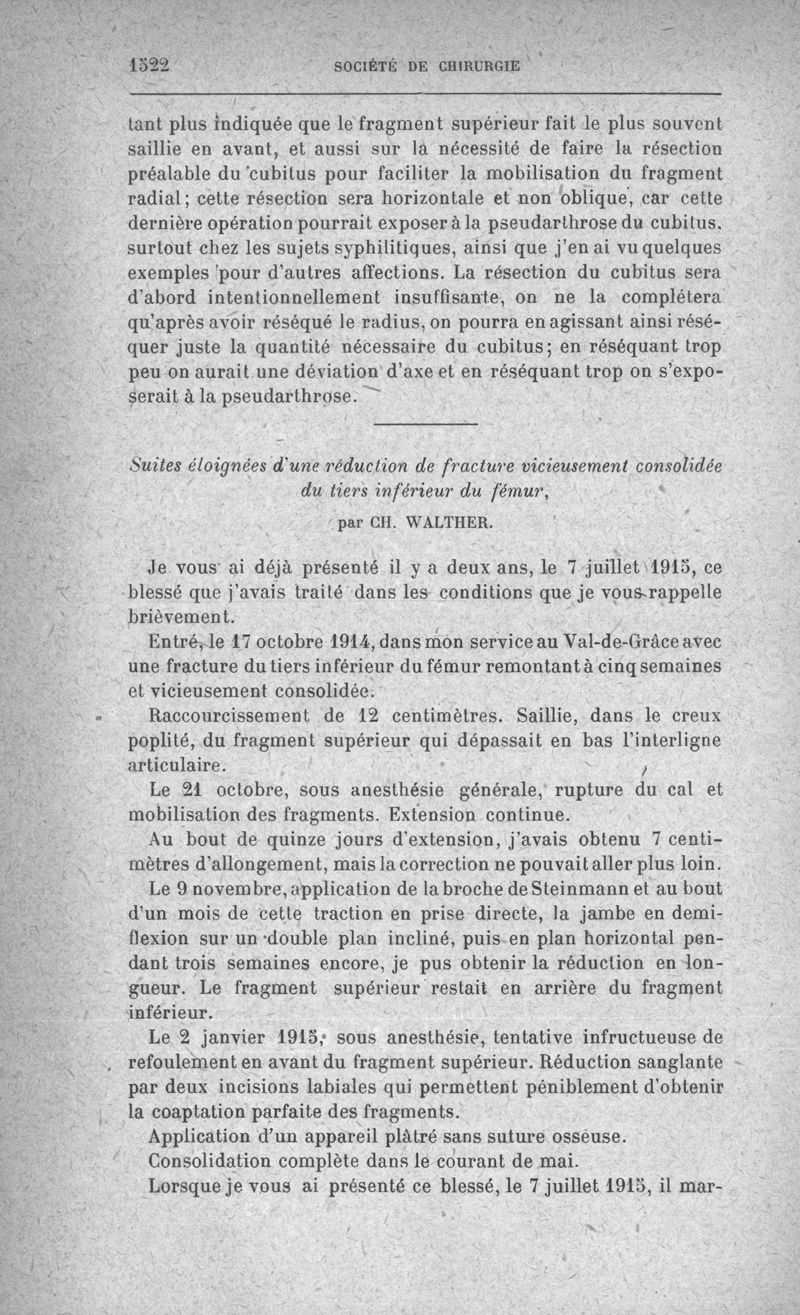 1522 SOCIÉTÉ DE CHIRURGIE

tant plus indiquée que le fragment supérieur fait le plus souvent saillie en avant, et aussi sur la nécessité de faire la résection préalable du cubitus pour faciliter la mobilisation du fragment radial; cette résection sera horizontale et non oblique, car cette dernière opération pourrait exposer à la pseudarthrose du cubitus, surtout chez les sujets syphilitiques, ainsi que j'en ai vu quelques exemples pour d'autres affections. La résection du cubitus sera d'abord intentionnellement insuffisante, on ne la complétera qu'après avoir réséqué le radius, on pourra en agissant ainsi réséquer juste la quantité nécessaire du cubitus; en réséquant trop peu on aurait une déviation d'axe et en réséquant trop on s'exposerait à la pseudarthrose.

Suites éloignées d'une réduction de fracture vicieusement consolidée du tiers inférieur du fémur,

par CH. WALTHER.

Je vous ai déjà présenté il y a deux ans, le 7 juillet 1915, ce blessé que j'avais traité dans les conditions que je vous rappelle brièvement.

Entré, le 17 octobre 1914, dans mon service au Val-de-Grâce avec une fracture du tiers inférieur du fémur remontant à cinq semaines et vicieusement consolidée.

Raccourcissement de 12 centimètres. Saillie, dans le creux poplité, du fragment supérieur qui dépassait en bas l'interligne articulaire.

Le 21 octobre, sous anesthésie générale, rupture du cal et mobilisation des fragments. Extension continue.

Au bout de quinze jours d'extension, j'avais obtenu 7 centimètres d'allongement, mais la correction ne pouvait aller plus loin.

Le 9 novembre, application de la broche de Steinmann et au bout d'un mois de cette traction en prise directe, la jambe en demi-flexion sur un double plan incliné, puis en plan horizontal pendant trois semaines encore, je pus obtenir la réduction en longueur. Le fragment supérieur restait en arrière du fragment inférieur.

Le 2 janvier 1915, sous anesthésie, tentative infructueuse de refoulement en avant du fragment supérieur. Réduction sanglante par deux incisions labiales qui permettent péniblement d'obtenir la coaptation parfaite des fragments.

Application d'un appareil plâtré sans suture osseuse.

Consolidation complète dans le courant de mai.

Lorsque je vous ai présenté ce blessé, le 7 juillet 1915, il mar-